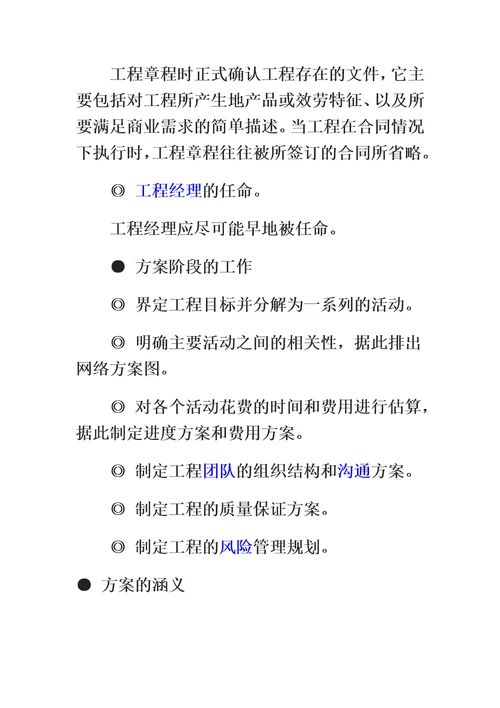 工程章程时正式确认工程存在的文件，它主要包括对工程所产生地产品或效劳特征、以及所要满足商业需求的简单描述。当工程在合同情况下执行时，工程章程往往被所签订的合同所省略。

◎ 工程经理的任命。

工程经理应尽可能早地被任命。

● 方案阶段的工作

◎ 界定工程目标并分解为一系列的活动。

◎ 明确主要活动之间的相关性，据此排出网络方案图。

◎ 对各个活动花费的时间和费用进行估算，据此制定进度方案和费用方案。

◎ 制定工程团队的组织结构和沟通方案。

◎ 制定工程的质量保证方案。

◎ 制定工程的风险管理规划。

● 方案的涵义